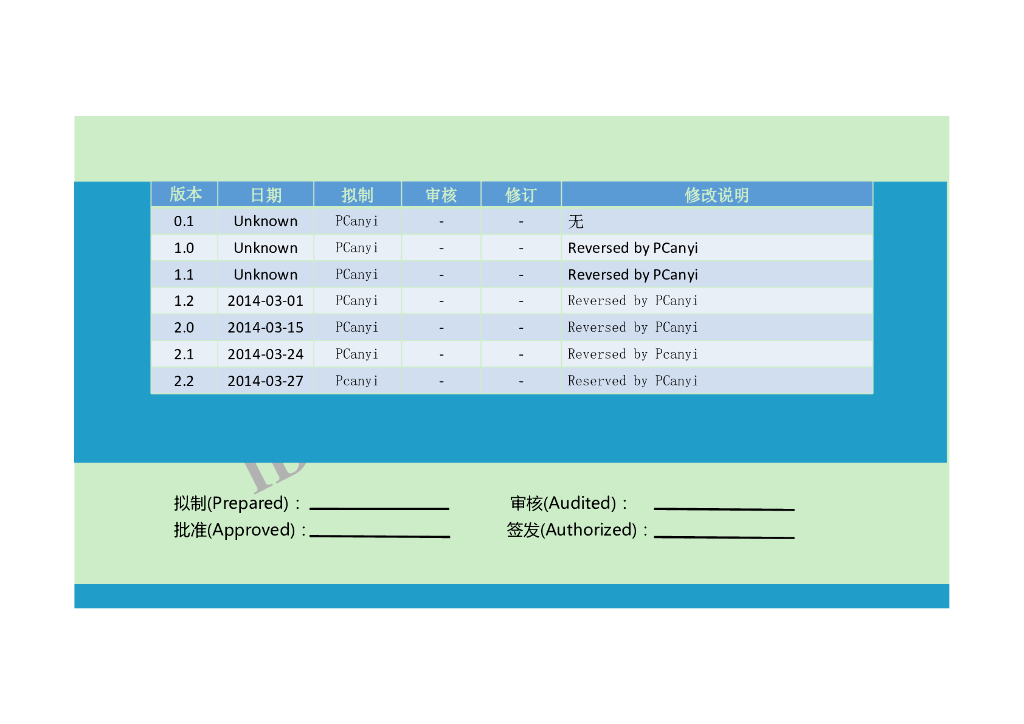 | 版本 | 日期 | 拟制 | 审核 | 修订 | 修改说明 |
|---|---|---|---|---|---|
| 0.1 | Unknown | PCanyi | - | - | 无 |
| 1.0 | Unknown | PCanyi | - | - | Reversed by PCanyi |
| 1.1 | Unknown | PCanyi | - | - | Reversed by PCanyi |
| 1.2 | 2014-03-01 | PCanyi | - | - | Reversed by PCanyi |
| 2.0 | 2014-03-15 | PCanyi | - | - | Reversed by PCanyi |
| 2.1 | 2014-03-24 | PCanyi | - | - | Reversed by Pcanyi |
| 2.2 | 2014-03-27 | Pcanyi | - | - | Reserved by PCanyi |

拟制(Prepared)：
审核(Audited)：
批准(Approved)：
签发(Authorized)：